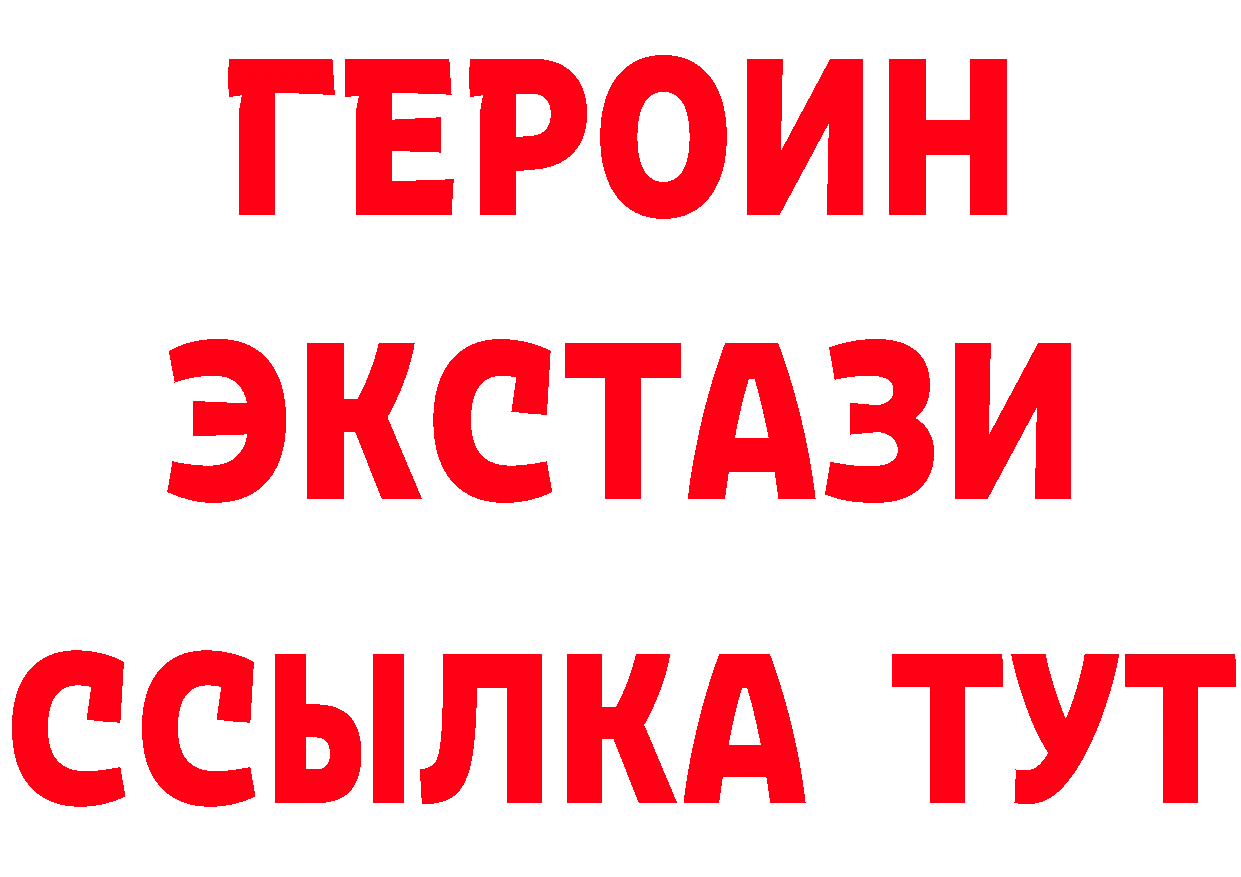 ГЕРОИН
ЭКСТАЗИ
ССЫЛКА ТУТ